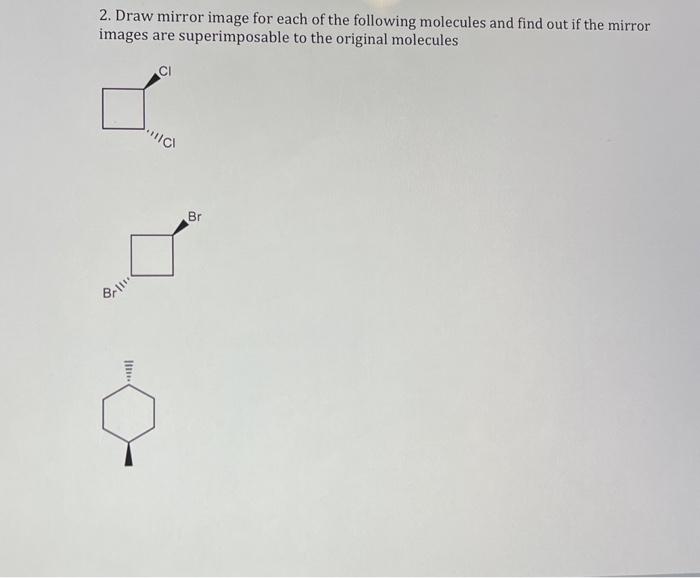 2. Draw mirror image for each of the following molecules and find out if the mirror images are superimposable to the original molecules

Cl

Cl

Br

Br